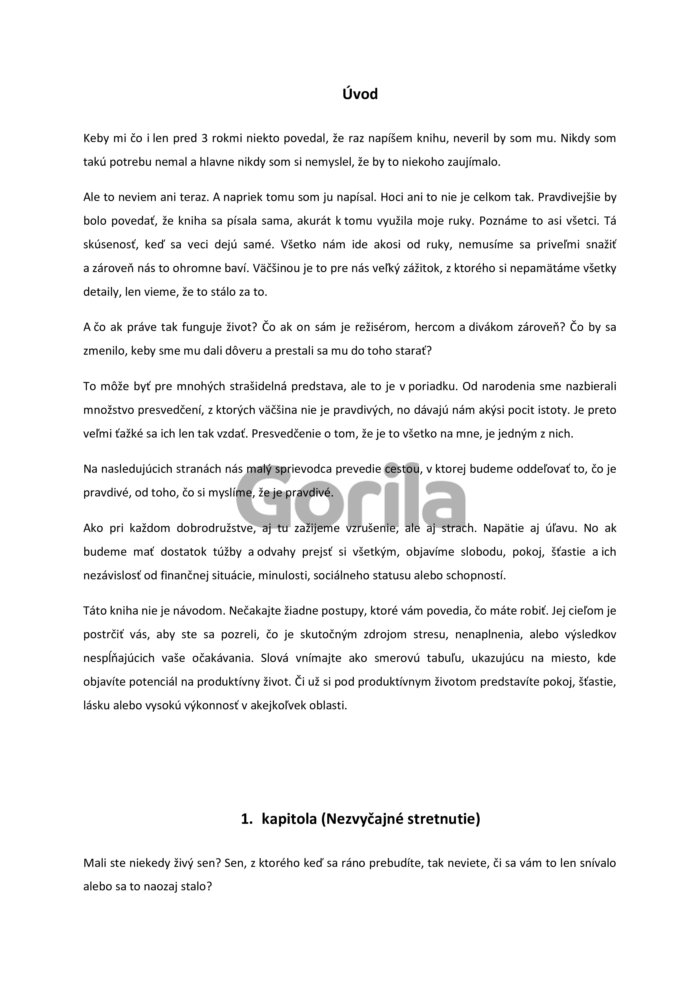 Úvod

Keby mi čo i len pred 3 rokmi niekto povedal, že raz napíšem knihu, neveril by som mu. Nikdy som takú potrebu nemal a hlavne nikdy som si nemyslel, že by to niekoho zaujímalo.

Ale to neviem ani teraz. A napriek tomu som ju napísal. Hoci ani to nie je celkom tak. Pravdivejšie by bolo povedať, že kniha sa písala sama, akurát k tomu využila moje ruky. Poznáme to asi všetci. Tá skúsenosť, keď sa veci dejú samé. Všetko nám ide akosi od ruky, nemusíme sa priveľmi snažiť a zároveň nás to ohromne baví. Väčšinou je to pre nás veľký zážitok, z ktorého si nepamätáme všetky detaily, len vieme, že to stálo za to.

A čo ak práve tak funguje život? Čo ak on sám je režisérom, hercom a divákom zároveň? Čo by sa zmenilo, keby sme mu dali dôveru a prestali sa mu do toho starať?

To môže byť pre mnohých strašidelná predstava, ale to je v poriadku. Od narodenia sme nazbierali množstvo presvedčení, z ktorých väčšina nie je pravdivých, no dávajú nám akýsi pocit istoty. Je preto veľmi ťažké sa ich len tak vzdať. Presvedčenie o tom, že je to všetko na mne, je jedným z nich.

Na nasledujúcich stranách nás malý sprievodca prevedie cestou, v ktorej budeme oddeľovať to, čo je pravdivé, od toho, čo si myslíme, že je pravdivé.

Gorila

Ako pri každom dobrodružstve, aj tu zažijeme vzrušenie, ale aj strach. Napätie aj úľavu. No ak budeme mať dostatok túžby a odvahy prejsť si všetkým, objavíme slobodu, pokoj, šťastie a ich nezávislosť od finančnej situácie, minulosti, sociálneho statusu alebo schopností.

Táto kniha nie je návodom. Nečakajte žiadne postupy, ktoré vám povedia, čo máte robiť. Jej cieľom je postrčiť vás, aby ste sa pozreli, čo je skutočným zdrojom stresu, nenaplnenia, alebo výsledkov nespĺňajúcich vaše očakávania. Slová vnímajte ako smerovú tabuľu, ukazujúcu na miesto, kde objavíte potenciál na produktívny život. Či už si pod produktívnym životom predstavíte pokoj, šťastie, lásku alebo vysokú výkonnosť v akejkoľvek oblasti.

1. kapitola (Nezvyčajné stretnutie)

Mali ste niekedy živý sen? Sen, z ktorého keď sa ráno prebudíte, tak neviete, či sa vám to len snívalo alebo sa to naozaj stalo?